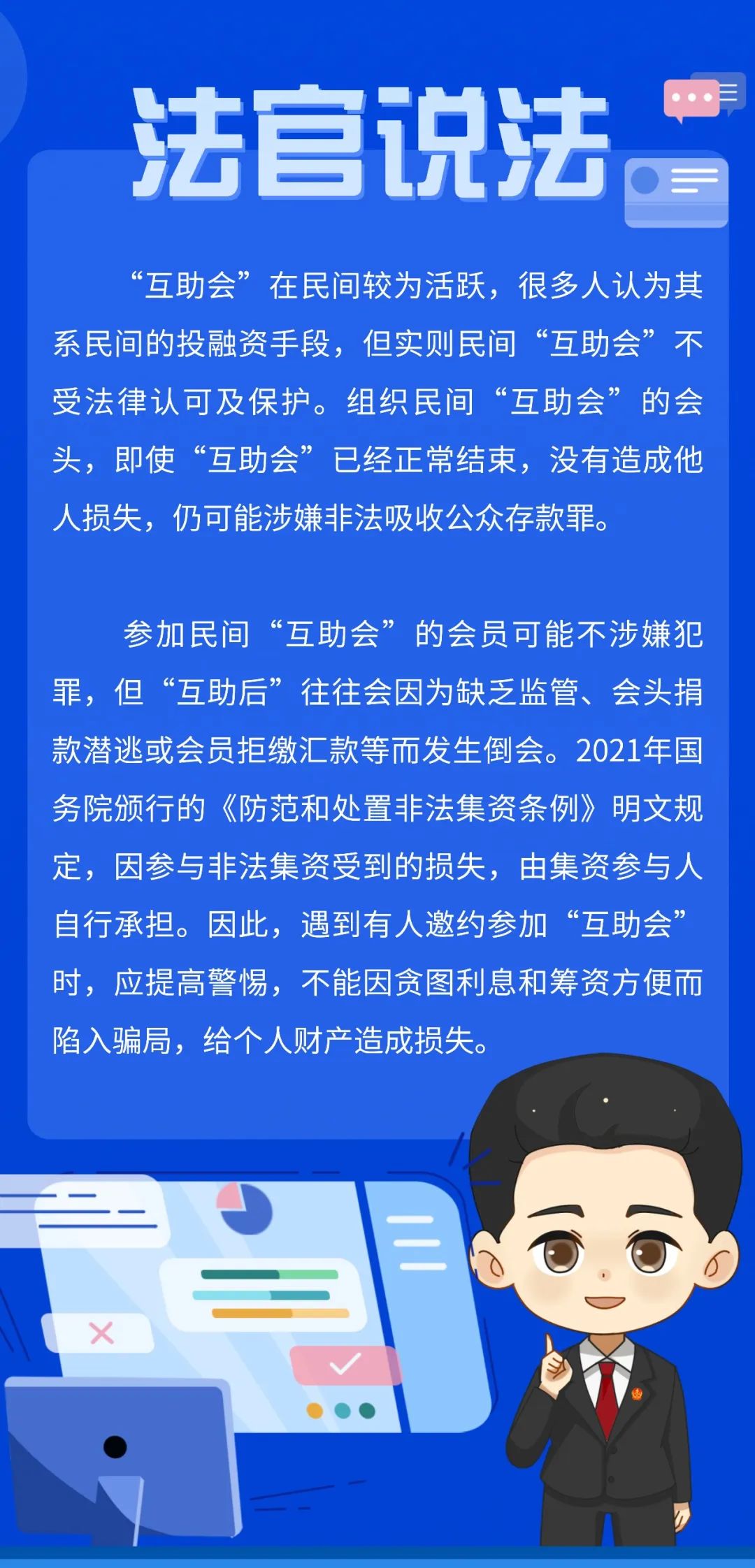 法官说法

“互助会”在民间较为活跃，很多人认为其系民间的投融资手段，但实则民间“互助会”不受法律认可及保护。组织民间“互助会”的会头，即使“互助会”已经正常结束，没有造成他人损失，仍可能涉嫌非法吸收公众存款罪。

参加民间“互助会”的会员可能不涉嫌犯罪，但“互助后”往往会因为缺乏监管、会头捐款潜逃或会员拒缴汇款等而发生倒会。2021年国务院颁行的《防范和处置非法集资条例》明文规定，因参与非法集资受到的损失，由集资参与人自行承担。因此，遇到有人邀约参加“互助会”时，应提高警惕，不能因贪图利息和筹资方便而陷入骗局，给个人财产造成损失。